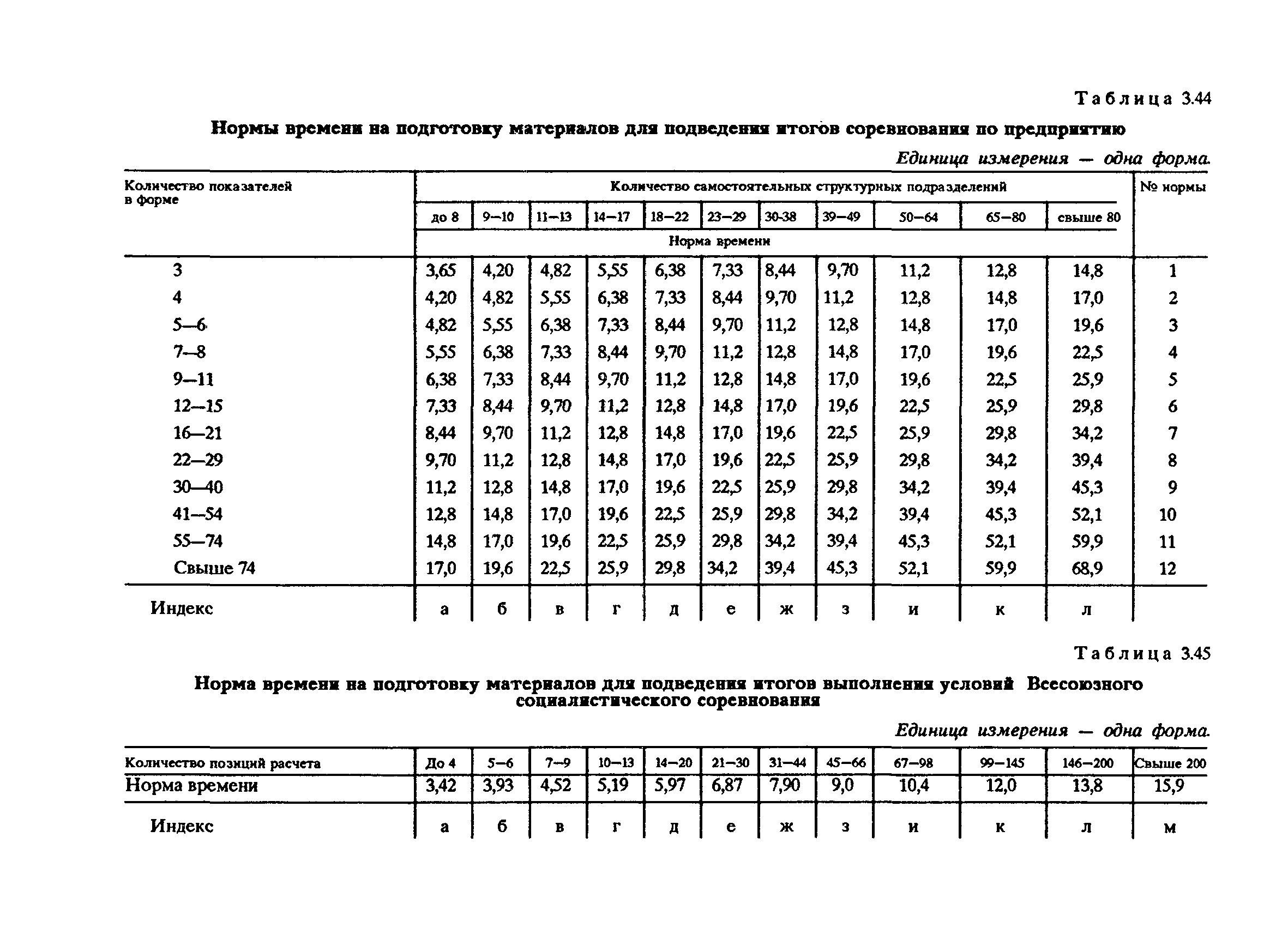 Таблица 3.44

Нормы времени на подготовку материалов для подведения итогов соревнования по предприятию

Единица измерения — одна форма.

| Количество показателей в форме | Количество самостоятельных структурных подразделений | | | | | | | | | | | № нормы |
|---|---|---|---|---|---|---|---|---|---|---|---|---|
| | до 8 | 9—10 | 11—13 | 14—17 | 18—22 | 23—29 | 30-38 | 39—49 | 50—64 | 65—80 | свыше 80 | |
| | Норма времени | | | | | | | | | | | |
| 3 | 3,65 | 4,20 | 4,82 | 5,55 | 6,38 | 7,33 | 8,44 | 9,70 | 11,2 | 12,8 | 14,8 | 1 |
| 4 | 4,20 | 4,82 | 5,55 | 6,38 | 7,33 | 8,44 | 9,70 | 11,2 | 12,8 | 14,8 | 17,0 | 2 |
| 5—6 | 4,82 | 5,55 | 6,38 | 7,33 | 8,44 | 9,70 | 11,2 | 12,8 | 14,8 | 17,0 | 19,6 | 3 |
| 7—8 | 5,55 | 6,38 | 7,33 | 8,44 | 9,70 | 11,2 | 12,8 | 14,8 | 17,0 | 19,6 | 22,5 | 4 |
| 9—11 | 6,38 | 7,33 | 8,44 | 9,70 | 11,2 | 12,8 | 14,8 | 17,0 | 19,6 | 22,5 | 25,9 | 5 |
| 12—15 | 7,33 | 8,44 | 9,70 | 11,2 | 12,8 | 14,8 | 17,0 | 19,6 | 22,5 | 25,9 | 29,8 | 6 |
| 16—21 | 8,44 | 9,70 | 11,2 | 12,8 | 14,8 | 17,0 | 19,6 | 22,5 | 25,9 | 29,8 | 34,2 | 7 |
| 22—29 | 9,70 | 11,2 | 12,8 | 14,8 | 17,0 | 19,6 | 22,5 | 25,9 | 29,8 | 34,2 | 39,4 | 8 |
| 30—40 | 11,2 | 12,8 | 14,8 | 17,0 | 19,6 | 22,5 | 25,9 | 29,8 | 34,2 | 39,4 | 45,3 | 9 |
| 41—54 | 12,8 | 14,8 | 17,0 | 19,6 | 22,5 | 25,9 | 29,8 | 34,2 | 39,4 | 45,3 | 52,1 | 10 |
| 55—74 | 14,8 | 17,0 | 19,6 | 22,5 | 25,9 | 29,8 | 34,2 | 39,4 | 45,3 | 52,1 | 59,9 | 11 |
| Свыше 74 | 17,0 | 19,6 | 22,5 | 25,9 | 29,8 | 34,2 | 39,4 | 45,3 | 52,1 | 59,9 | 68,9 | 12 |
| Индекс | а | б | в | г | д | е | ж | з | и | к | л | |

Таблица 3.45

Норма времени на подготовку материалов для подведения итогов выполнения условий Всесоюзного социалистического соревнования

Единица измерения — одна форма.

| Количество позиций расчета | До 4 | 5—6 | 7—9 | 10—13 | 14—20 | 21—30 | 31—44 | 45—66 | 67—98 | 99—145 | 146—200 | Свыше 200 |
|---|---|---|---|---|---|---|---|---|---|---|---|---|
| Норма времени | 3,42 | 3,93 | 4,52 | 5,19 | 5,97 | 6,87 | 7,90 | 9,0 | 10,4 | 12,0 | 13,8 | 15,9 |
| Индекс | а | б | в | г | д | е | ж | з | и | к | л | м |